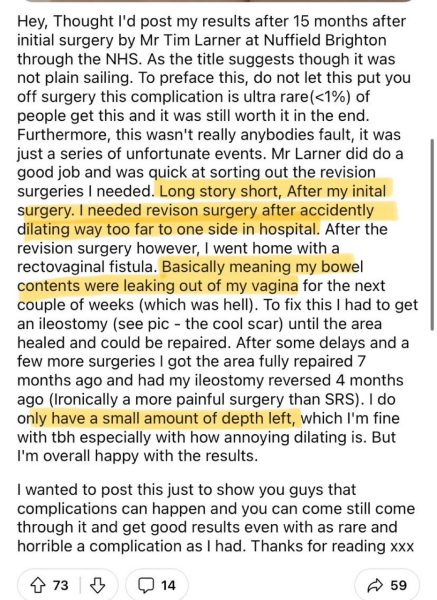 Hey, Thought I'd post my results after 15 months after initial surgery by Mr Tim Larner at Nuffield Brighton through the NHS. As the title suggests though it was not plain sailing. To preface this, do not let this put you off surgery this complication is ultra rare(<1%) of people get this and it was still worth it in the end. Furthermore, this wasn't really anybodies fault, it was just a series of unfortunate events. Mr Larner did do a good job and was quick at sorting out the revision surgeries I needed. Long story short, After my inital surgery. I needed revison surgery after accidently dilating way too far to one side in hospital. After the revision surgery however, I went home with a rectovaginal fistula. Basically meaning my bowel contents were leaking out of my vagina for the next couple of weeks (which was hell). To fix this I had to get an ileostomy (see pic - the cool scar) until the area healed and could be repaired. After some delays and a few more surgeries I got the area fully repaired 7 months ago and had my ileostomy reversed 4 months ago (Ironically a more painful surgery than SRS). I do only have a small amount of depth left, which I'm fine with tbh especially with how annoying dilating is. But I'm overall happy with the results.

I wanted to post this just to show you guys that complications can happen and you can come still come through it and get good results even with as rare and horrible a complication as I had. Thanks for reading xxx

73 14 59